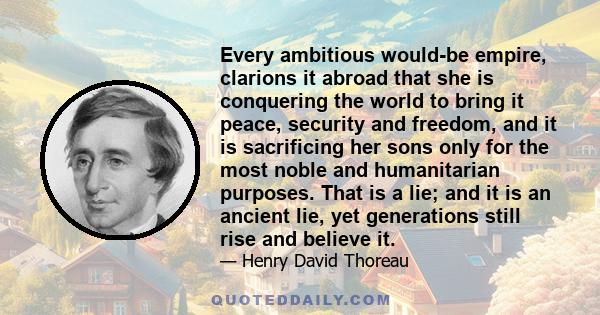 Every ambitious would-be empire, clarions it abroad that she is conquering the world to bring it peace, security and freedom, and it is sacrificing her sons only for the most noble and humanitarian purposes. That is a lie; and it is an ancient lie, yet generations still rise and believe it.

— Henry David Thoreau

QUOTEDDAILY.COM